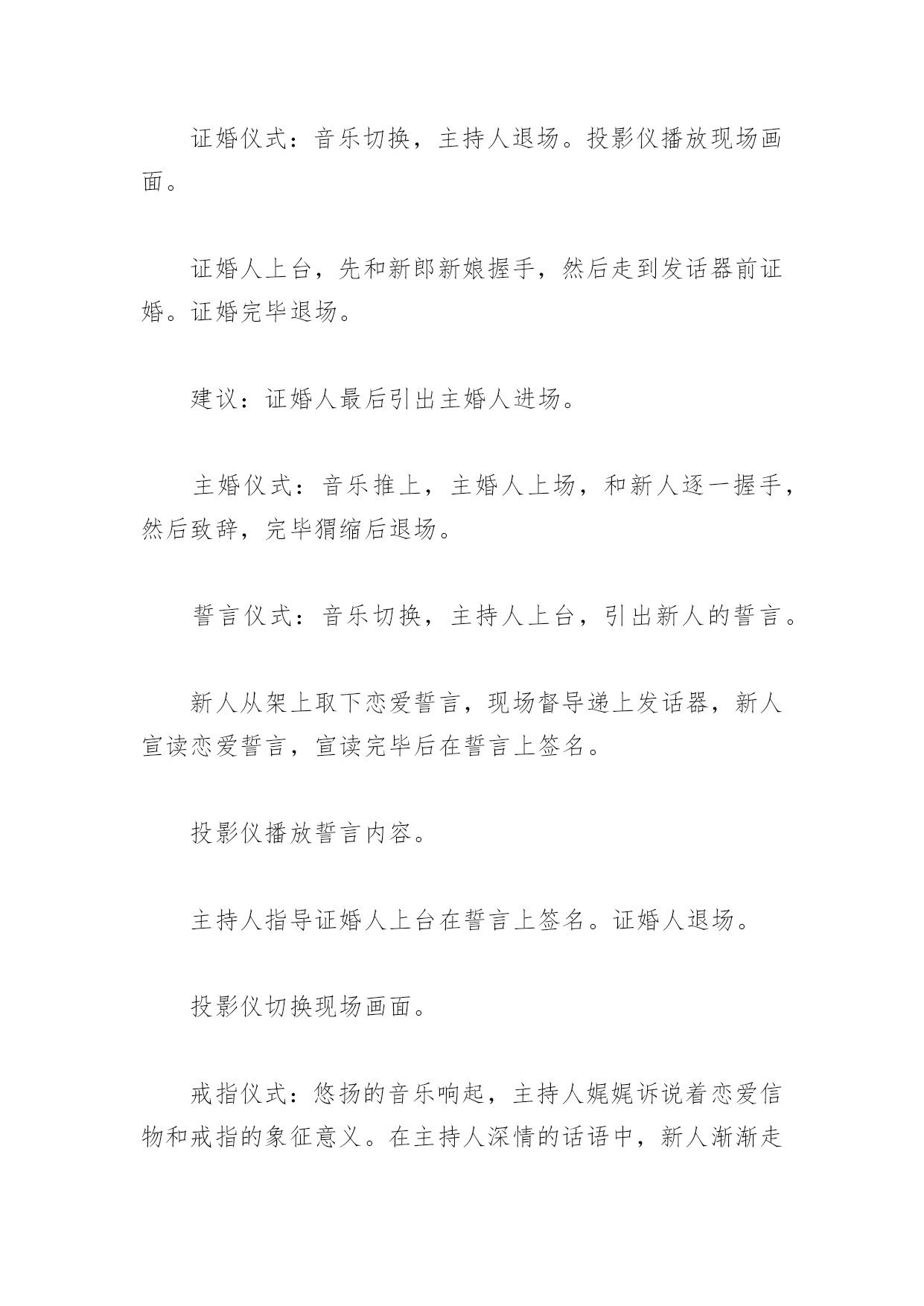 证婚仪式：音乐切换，主持人退场。投影仪播放现场画面。

证婚人上台，先和新郎新娘握手，然后走到发话器前证婚。证婚完毕退场。

建议：证婚人最后引出主婚人进场。

主婚仪式：音乐推上，主婚人上场，和新人逐一握手，然后致辞，完毕猬缩后退场。

誓言仪式：音乐切换，主持人上台，引出新人的誓言。

新人从架上取下恋爱誓言，现场督导递上发话器，新人宣读恋爱誓言，宣读完毕后在誓言上签名。

投影仪播放誓言内容。

主持人指导证婚人上台在誓言上签名。证婚人退场。

投影仪切换现场画面。

戒指仪式：悠扬的音乐响起，主持人娓娓诉说着恋爱信物和戒指的象征意义。在主持人深情的话语中，新人渐渐走